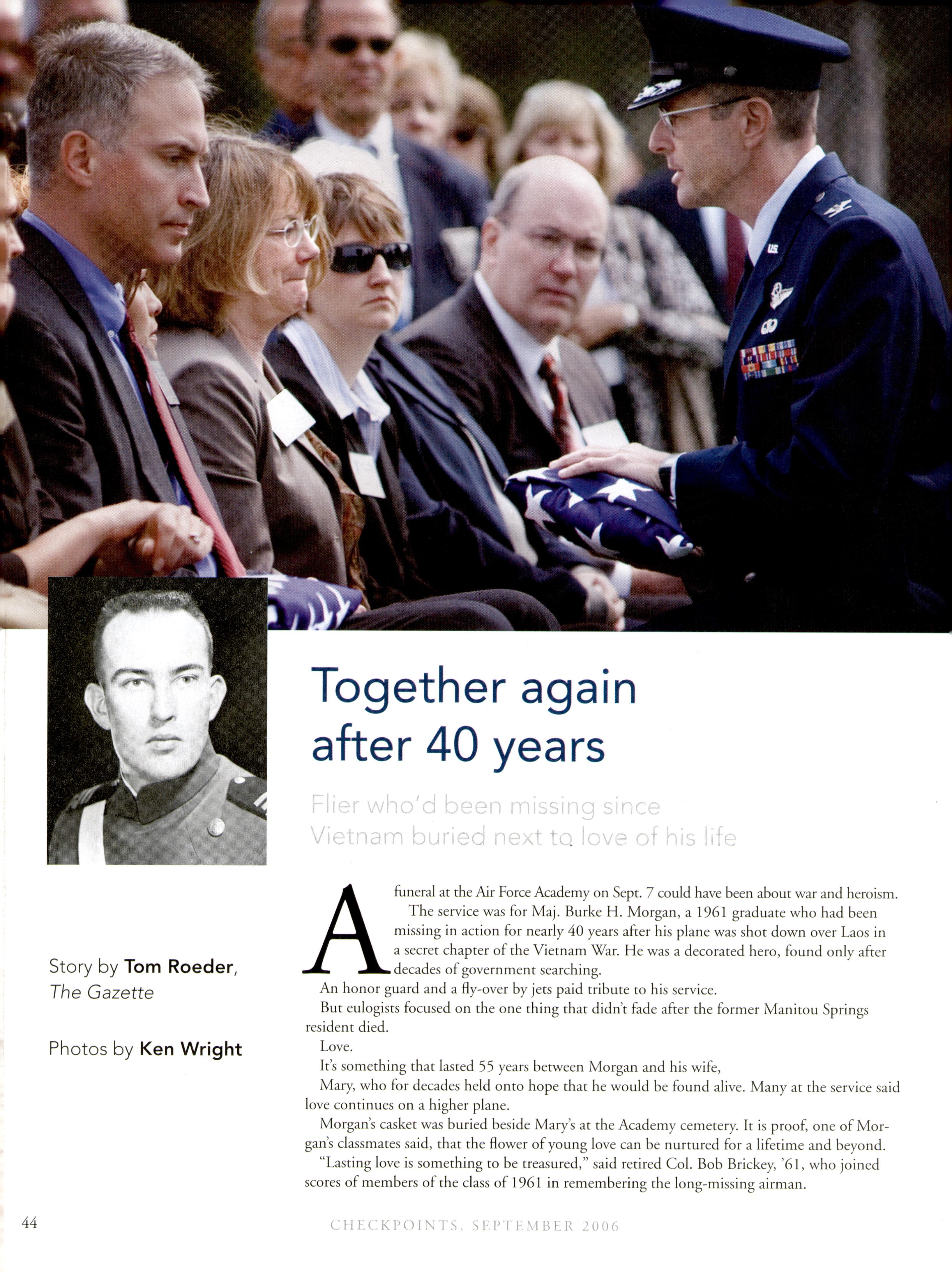 Together again after 40 years

Flier who'd been missing since Vietnam buried next to love of his life

Story by Tom Roeder, The Gazette

Photos by Ken Wright

A funeral at the Air Force Academy on Sept. 7 could have been about war and heroism.

The service was for Maj. Burke H. Morgan, a 1961 graduate who had been missing in action for nearly 40 years after his plane was shot down over Laos in a secret chapter of the Vietnam War. He was a decorated hero, found only after decades of government searching.

An honor guard and a fly-over by jets paid tribute to his service.

But eulogists focused on the one thing that didn't fade after the former Manitou Springs resident died.

Love.

It's something that lasted 55 years between Morgan and his wife,

Mary, who for decades held onto hope that he would be found alive. Many at the service said love continues on a higher plane.

Morgan's casket was buried beside Mary's at the Academy cemetery. It is proof, one of Morgan's classmates said, that the flower of young love can be nurtured for a lifetime and beyond.

"Lasting love is something to be treasured," said retired Col. Bob Brickey, '61, who joined scores of members of the class of 1961 in remembering the long-missing airman.

44

CHECKPOINTS, SEPTEMBER 2006